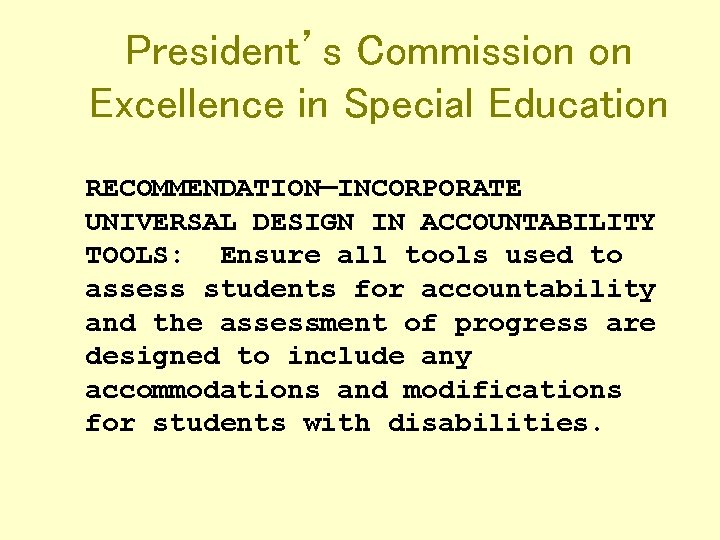 President's Commission on Excellence in Special Education

RECOMMENDATION—INCORPORATE UNIVERSAL DESIGN IN ACCOUNTABILITY TOOLS: Ensure all tools used to assess students for accountability and the assessment of progress are designed to include any accommodations and modifications for students with disabilities.